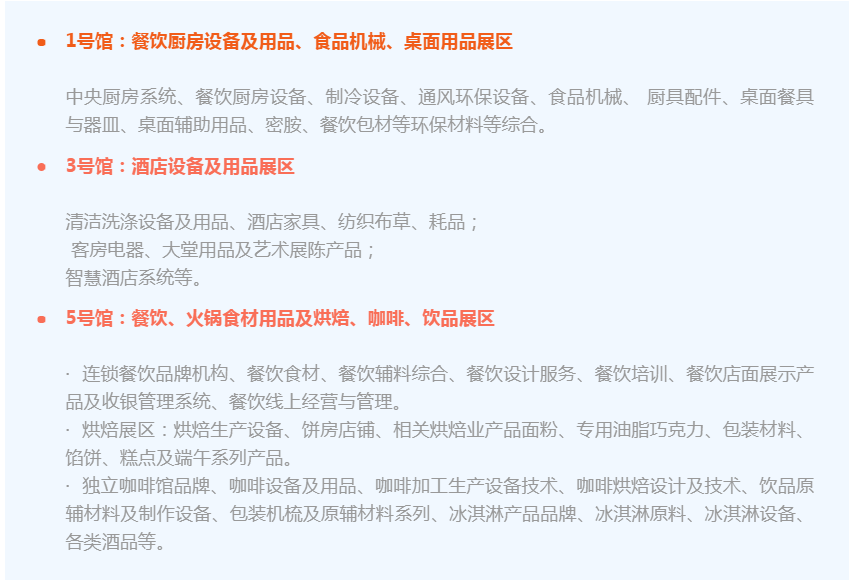 • 1号馆：餐饮厨房设备及用品、食品机械、桌面用品展区

中央厨房系统、餐饮厨房设备、制冷设备、通风环保设备、食品机械、 厨具配件、桌面餐具与器皿、桌面辅助用品、密胺、餐饮包材等环保材料等综合。

• 3号馆：酒店设备及用品展区

清洁洗涤设备及用品、酒店家具、纺织布草、耗品；
客房电器、大堂用品及艺术展陈产品；
智慧酒店系统等。

• 5号馆：餐饮、火锅食材用品及烘焙、咖啡、饮品展区

· 连锁餐饮品牌机构、餐饮食材、餐饮辅料综合、餐饮设计服务、餐饮培训、餐饮店面展示产品及收银管理系统、餐饮线上经营与管理。
· 烘焙展区：烘焙生产设备、饼房店铺、相关烘焙业产品面粉、专用油脂巧克力、包装材料、馅饼、糕点及端午系列产品。
· 独立咖啡馆品牌、咖啡设备及用品、咖啡加工生产设备技术、咖啡烘焙设计及技术、饮品原辅材料及制作设备、包装机梳及原辅材料系列、冰淇淋产品品牌、冰淇淋原料、冰淇淋设备、各类酒品等。